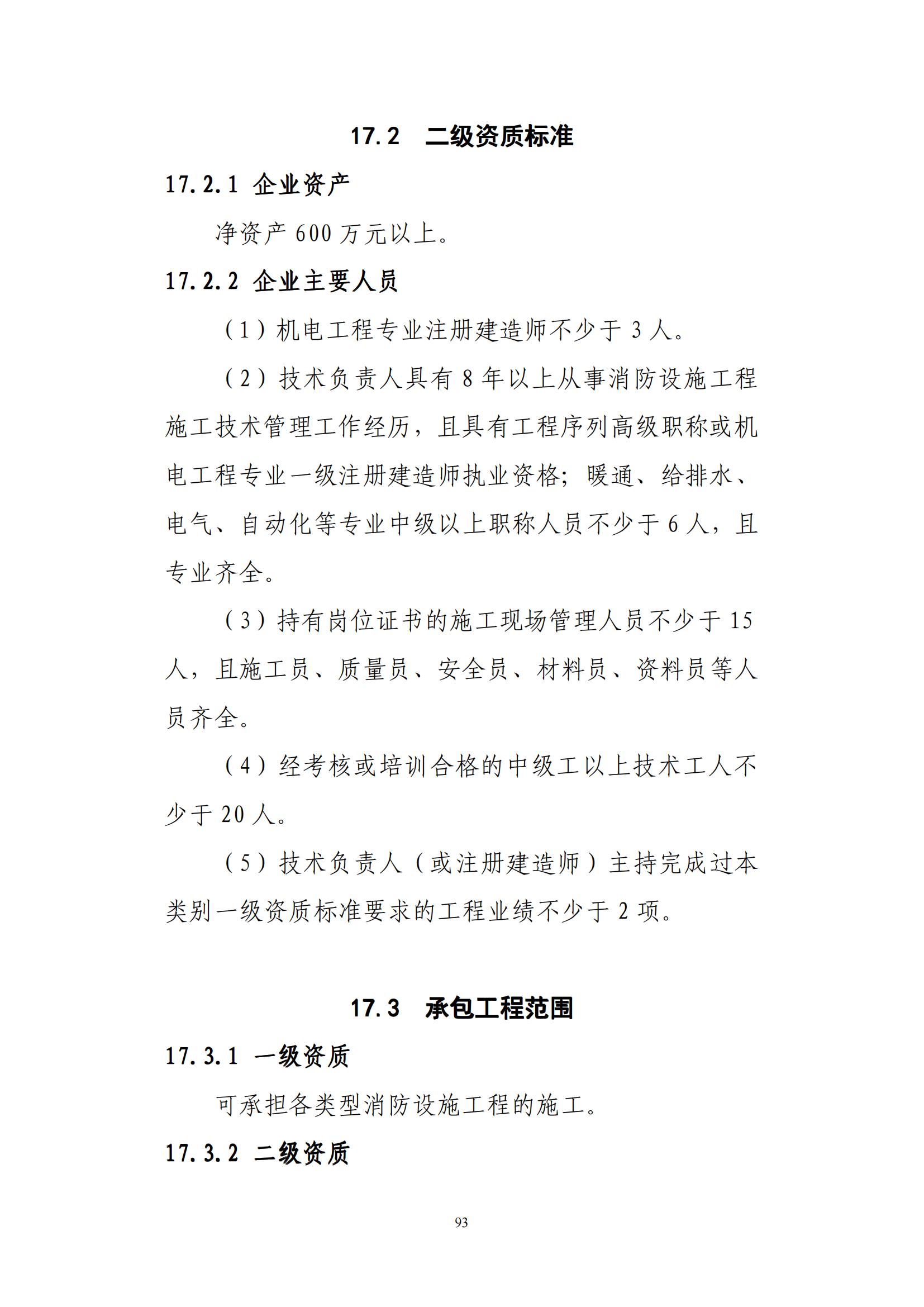 17.2　二级资质标准

17.2.1 企业资产

净资产 600 万元以上。

17.2.2 企业主要人员

（1）机电工程专业注册建造师不少于 3 人。

（2）技术负责人具有 8 年以上从事消防设施工程施工技术管理工作经历，且具有工程序列高级职称或机电工程专业一级注册建造师执业资格；暖通、给排水、电气、自动化等专业中级以上职称人员不少于 6 人，且专业齐全。

（3）持有岗位证书的施工现场管理人员不少于 15 人，且施工员、质量员、安全员、材料员、资料员等人员齐全。

（4）经考核或培训合格的中级工以上技术工人不少于 20 人。

（5）技术负责人（或注册建造师）主持完成过本类别一级资质标准要求的工程业绩不少于 2 项。

17.3　承包工程范围

17.3.1 一级资质

可承担各类型消防设施工程的施工。

17.3.2 二级资质

93